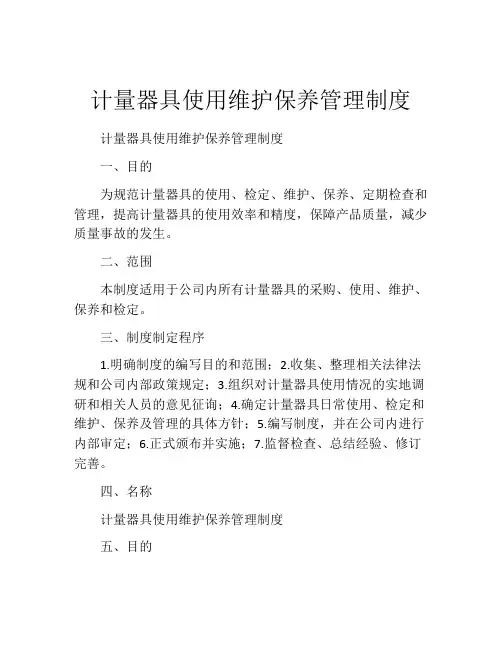 计量器具使用维护保养管理制度

计量器具使用维护保养管理制度

一、目的

为规范计量器具的使用、检定、维护、保养、定期检查和管理，提高计量器具的使用效率和精度，保障产品质量，减少质量事故的发生。

二、范围

本制度适用于公司内所有计量器具的采购、使用、维护、保养和检定。

三、制度制定程序

1.明确制度的编写目的和范围；2.收集、整理相关法律法规和公司内部政策规定；3.组织对计量器具使用情况的实地调研和相关人员的意见征询；4.确定计量器具日常使用、检定和维护、保养及管理的具体方针；5.编写制度，并在公司内进行内部审定；6.正式颁布并实施；7.监督检查、总结经验、修订完善。

四、名称

计量器具使用维护保养管理制度

五、目的